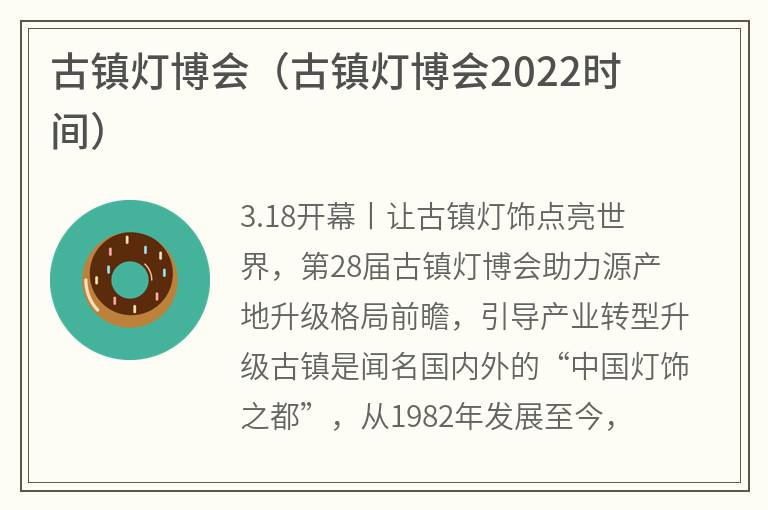 古镇灯博会（古镇灯博会2022时间）

3.18开幕丨让古镇灯饰点亮世界，第28届古镇灯博会助力源产地升级格局前瞻，引导产业转型升级古镇是闻名国内外的“中国灯饰之都”，从1982年发展至今，